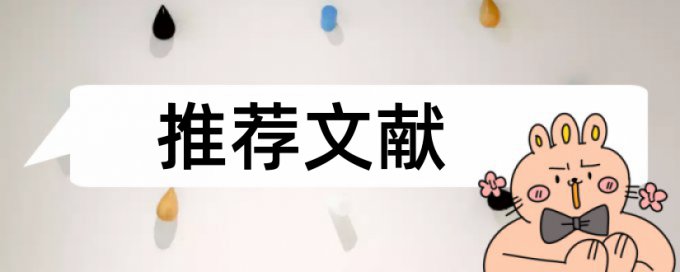 推荐文献